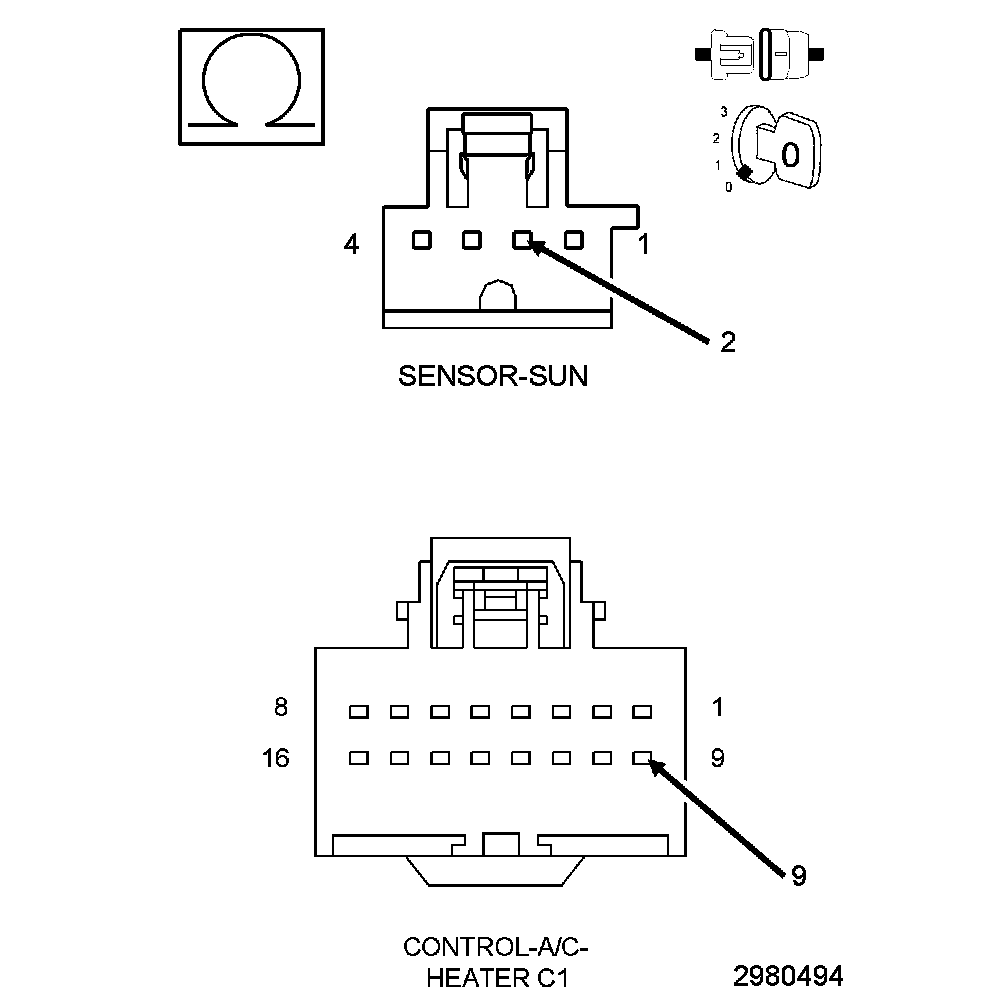 Ω

3
2
1
0
0

4
1
2

SENSOR-SUN

8
1
16
9
9

CONTROL-A/C-HEATER C1

2980494